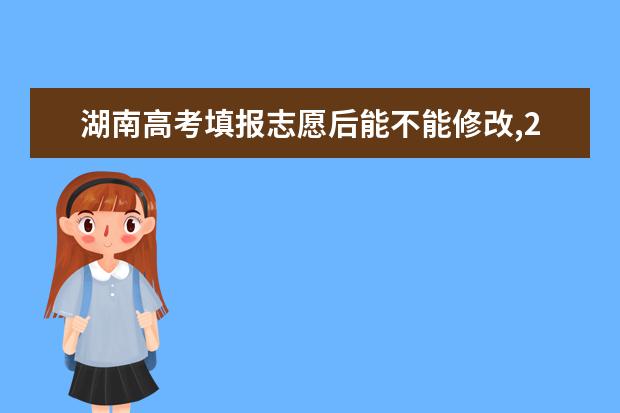 湖南高考填报志愿后能不能修改,2